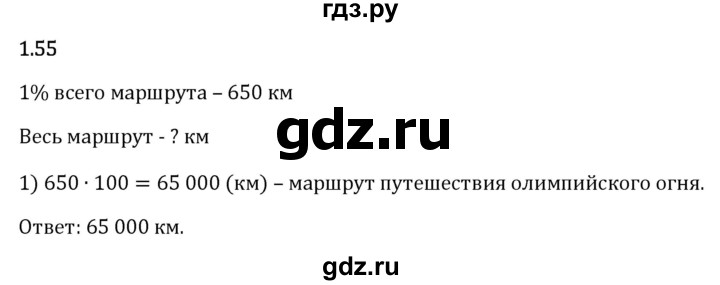 гдз.ру

1.55

1% всего маршрута – 650 км

Весь маршрут - ? км

gdz.ru

1) $650 \cdot 100 = 65\,000$ (км) – маршрут путешествия олимпийского огня.

Ответ: 65 000 км.

gdz.ru